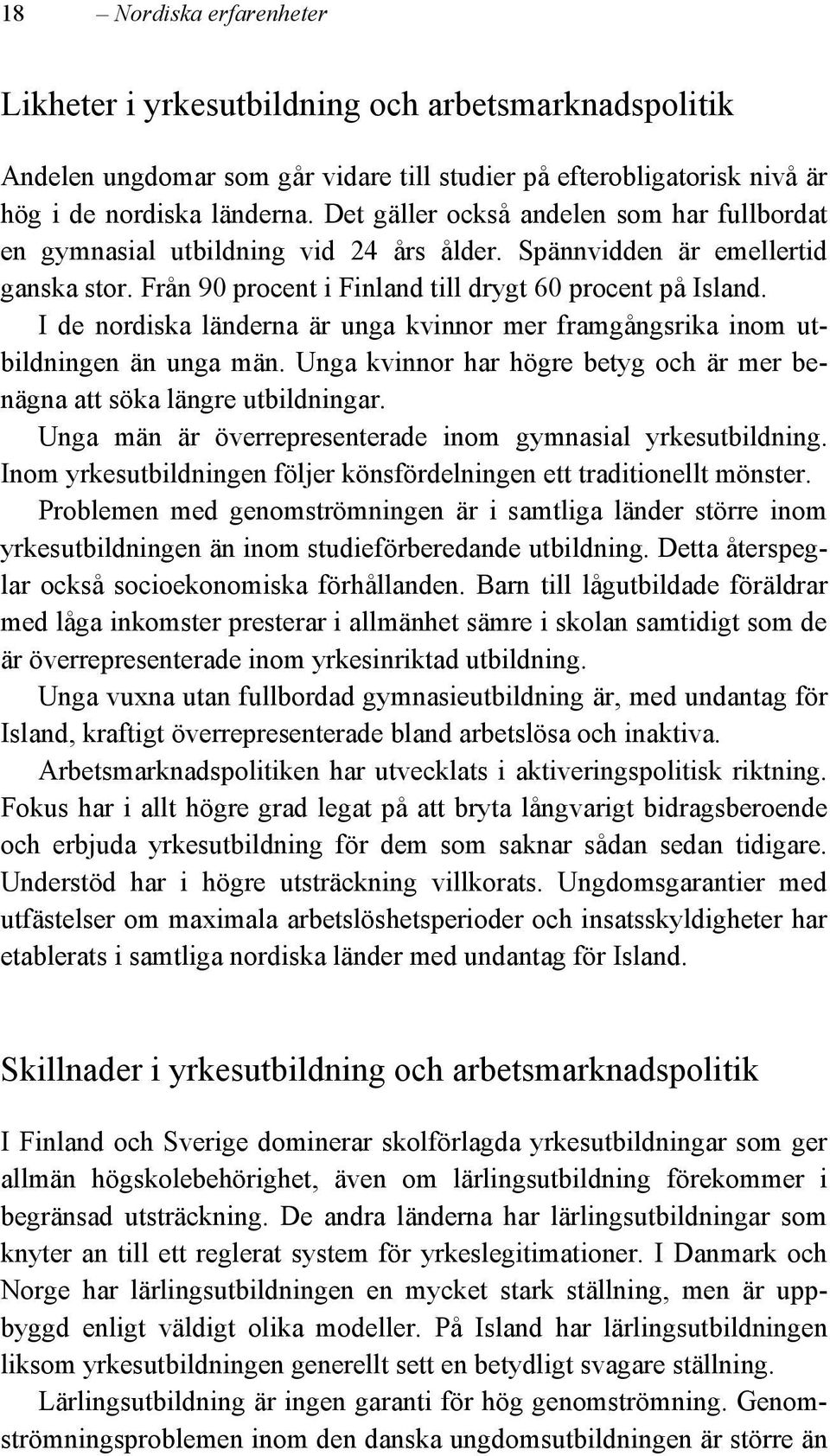 18 – Nordiska erfarenheter

Likheter i yrkesutbildning och arbetsmarknadspolitik

Andelen ungdomar som går vidare till studier på efterobligatorisk nivå är hög i de nordiska länderna. Det gäller också andelen som har fullbordat en gymnasial utbildning vid 24 års ålder. Spännvidden är emellertid ganska stor. Från 90 procent i Finland till drygt 60 procent på Island.

I de nordiska länderna är unga kvinnor mer framgångsrika inom utbildningen än unga män. Unga kvinnor har högre betyg och är mer benägna att söka längre utbildningar.

Unga män är överrepresenterade inom gymnasial yrkesutbildning. Inom yrkesutbildningen följer könsfördelningen ett traditionellt mönster.

Problemen med genomströmningen är i samtliga länder större inom yrkesutbildningen än inom studieförberedande utbildning. Detta återspeglar också socioekonomiska förhållanden. Barn till lågutbildade föräldrar med låga inkomster presterar i allmänhet sämre i skolan samtidigt som de är överrepresenterade inom yrkesinriktad utbildning.

Unga vuxna utan fullbordad gymnasieutbildning är, med undantag för Island, kraftigt överrepresenterade bland arbetslösa och inaktiva.

Arbetsmarknadspolitiken har utvecklats i aktiveringspolitisk riktning. Fokus har i allt högre grad legat på att bryta långvarigt bidragsberoende och erbjuda yrkesutbildning för dem som saknar sådan sedan tidigare. Understöd har i högre utsträckning villkorats. Ungdomsgarantier med utfästelser om maximala arbetslöshetsperioder och insatsskyldigheter har etablerats i samtliga nordiska länder med undantag för Island.

Skillnader i yrkesutbildning och arbetsmarknadspolitik

I Finland och Sverige dominerar skolförlagda yrkesutbildningar som ger allmän högskolebehörighet, även om lärlingsutbildning förekommer i begränsad utsträckning. De andra länderna har lärlingsutbildningar som knyter an till ett reglerat system för yrkeslegitimationer. I Danmark och Norge har lärlingsutbildningen en mycket stark ställning, men är uppbyggd enligt väldigt olika modeller. På Island har lärlingsutbildningen liksom yrkesutbildningen generellt sett en betydligt svagare ställning.

Lärlingsutbildning är ingen garanti för hög genomströmning. Genomströmningsproblemen inom den danska ungdomsutbildningen är större än